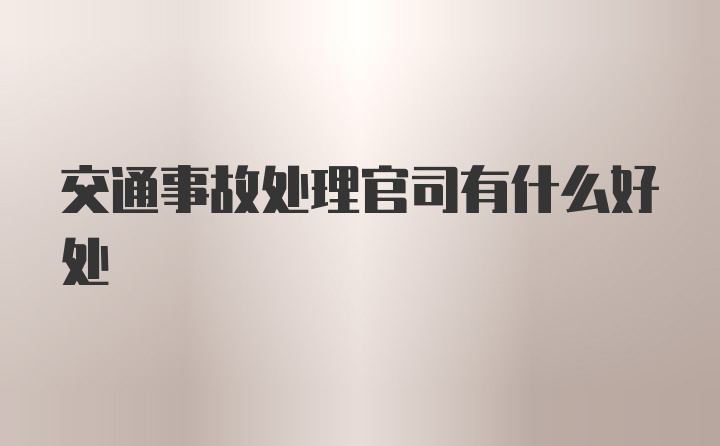 交通事故处理官司有什么好处